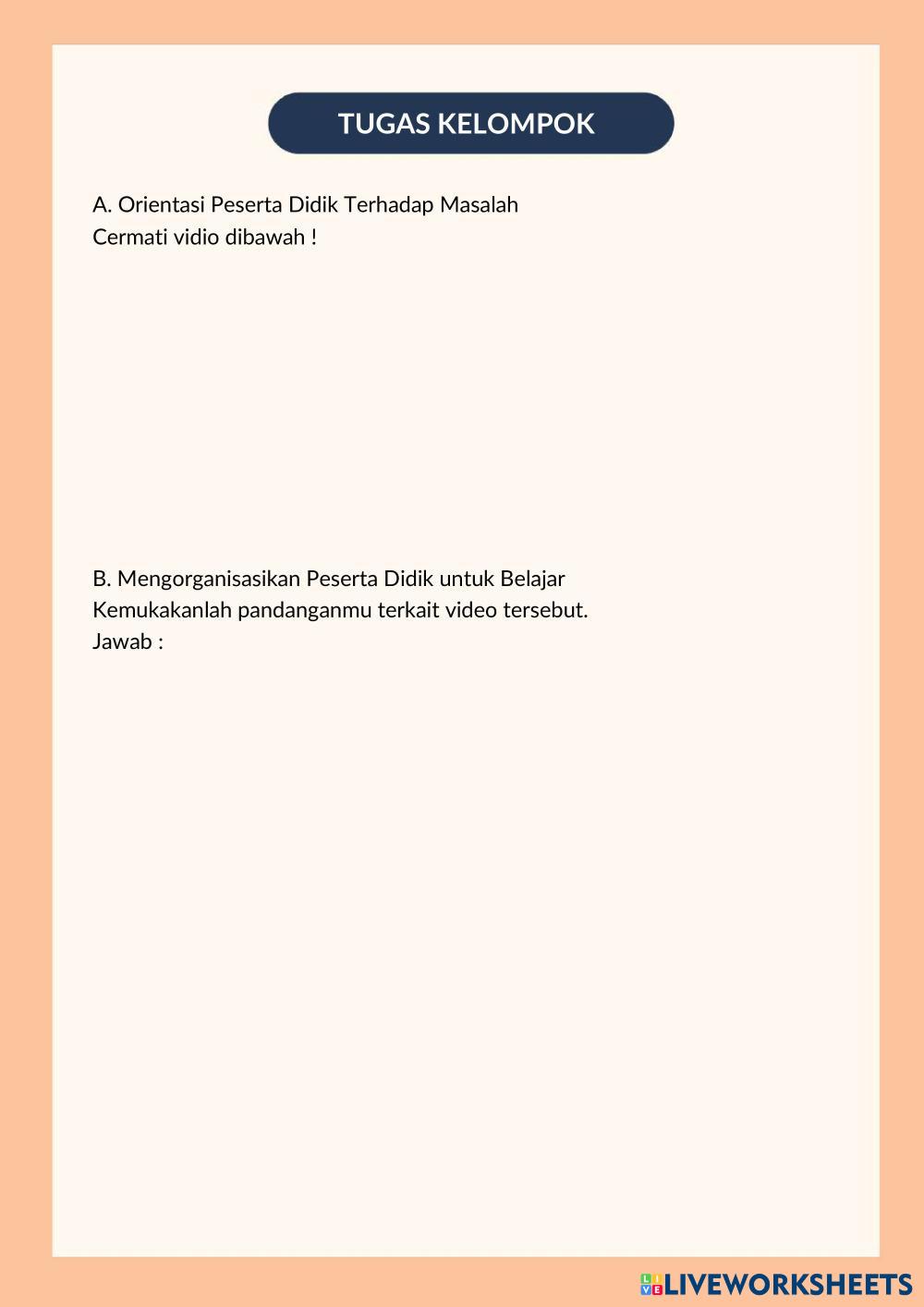 TUGAS KELOMPOK

A. Orientasi Peserta Didik Terhadap Masalah
Cermati vidio dibawah !

B. Mengorganisasikan Peserta Didik untuk Belajar
Kemukakanlah pandanganmu terkait video tersebut.
Jawab :

LIVEWORKSHEETS